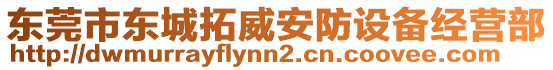 东莞市东城拓威安防设备经营部
http://dwmurrayflynn2.cn.coovee.com